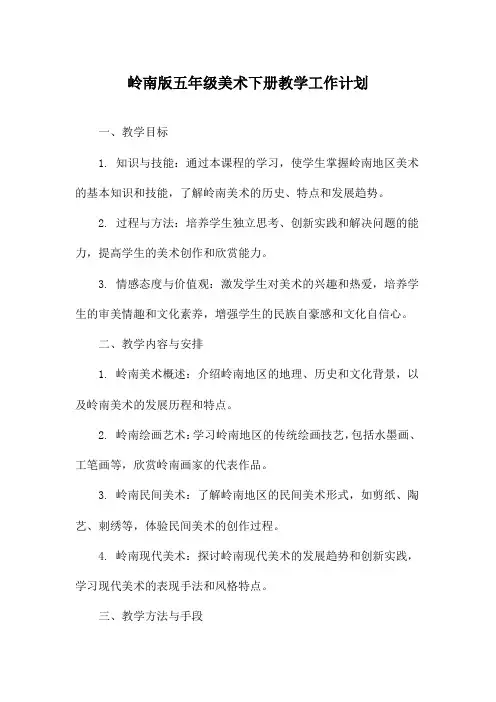 岭南版五年级美术下册教学工作计划

一、教学目标

1. 知识与技能：通过本课程的学习，使学生掌握岭南地区美术的基本知识和技能，了解岭南美术的历史、特点和发展趋势。

2. 过程与方法：培养学生独立思考、创新实践和解决问题的能力，提高学生的美术创作和欣赏能力。

3. 情感态度与价值观：激发学生对美术的兴趣和热爱，培养学生的审美情趣和文化素养，增强学生的民族自豪感和文化自信心。

二、教学内容与安排

1. 岭南美术概述：介绍岭南地区的地理、历史和文化背景，以及岭南美术的发展历程和特点。

2. 岭南绘画艺术：学习岭南地区的传统绘画技艺，包括水墨画、工笔画等，欣赏岭南画家的代表作品。

3. 岭南民间美术：了解岭南地区的民间美术形式，如剪纸、陶艺、刺绣等，体验民间美术的创作过程。

4. 岭南现代美术：探讨岭南现代美术的发展趋势和创新实践，学习现代美术的表现手法和风格特点。

三、教学方法与手段